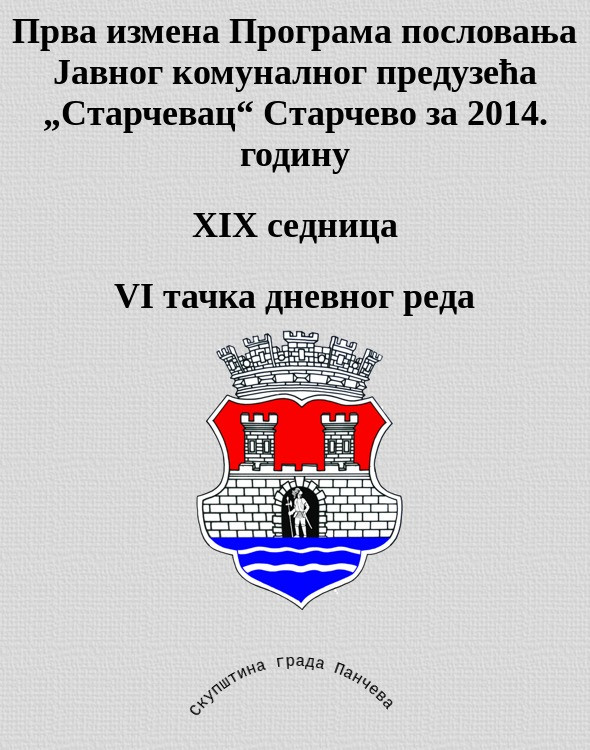 Прва измена Програма пословања Јавног комуналног предузећа „Старчевац“ Старчево за 2014. годину

XIX седница

VI тачка дневног реда

скупштина града Панчева